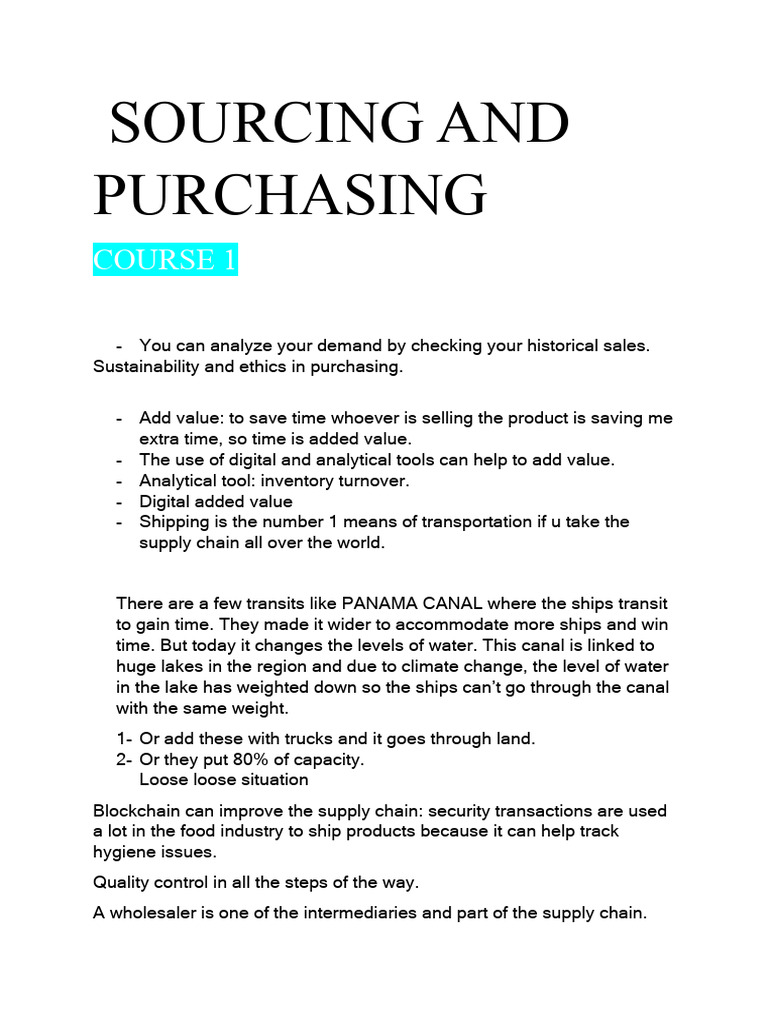 SOURCING AND PURCHASING

COURSE 1

- You can analyze your demand by checking your historical sales.
Sustainability and ethics in purchasing.

- Add value: to save time whoever is selling the product is saving me extra time, so time is added value.
- The use of digital and analytical tools can help to add value.
- Analytical tool: inventory turnover.
- Digital added value
- Shipping is the number 1 means of transportation if u take the supply chain all over the world.

There are a few transits like PANAMA CANAL where the ships transit to gain time. They made it wider to accommodate more ships and win time. But today it changes the levels of water. This canal is linked to huge lakes in the region and due to climate change, the level of water in the lake has weighted down so the ships can't go through the canal with the same weight.

1- Or add these with trucks and it goes through land.
2- Or they put 80% of capacity.
Loose loose situation

Blockchain can improve the supply chain: security transactions are used a lot in the food industry to ship products because it can help track hygiene issues.

Quality control in all the steps of the way.

A wholesaler is one of the intermediaries and part of the supply chain.